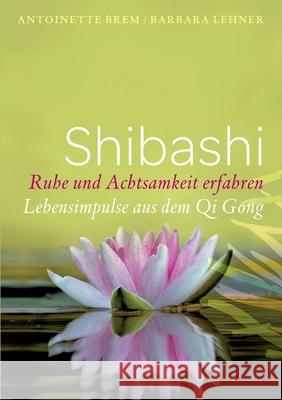 ANTOINETTE BREM / BARBARA LEHNER

Shibashi

Ruhe und Achtsamkeit erfahren

Lebensimpulse aus dem Qi Gong

Kraina Książek